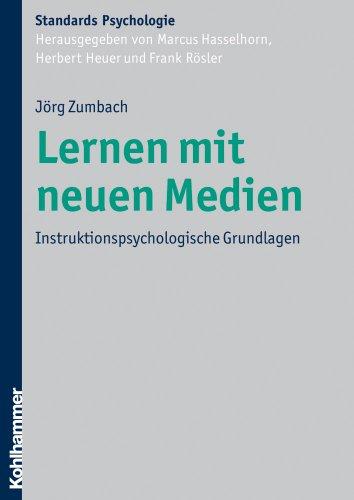 Standards Psychologie
Herausgegeben von Marcus Hasselhorn, Herbert Heuer und Frank Rösler

Jörg Zumbach

Lernen mit neuen Medien

Instruktionspsychologische Grundlagen

Kohlhammer